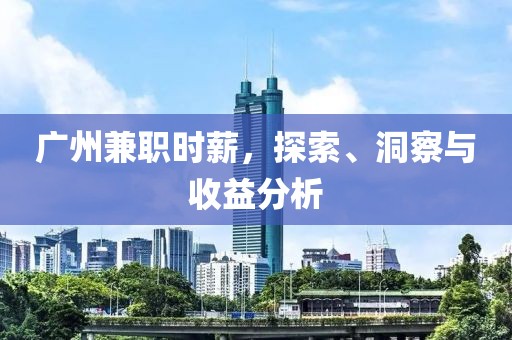 广州兼职时薪，探索、洞察与收益分析